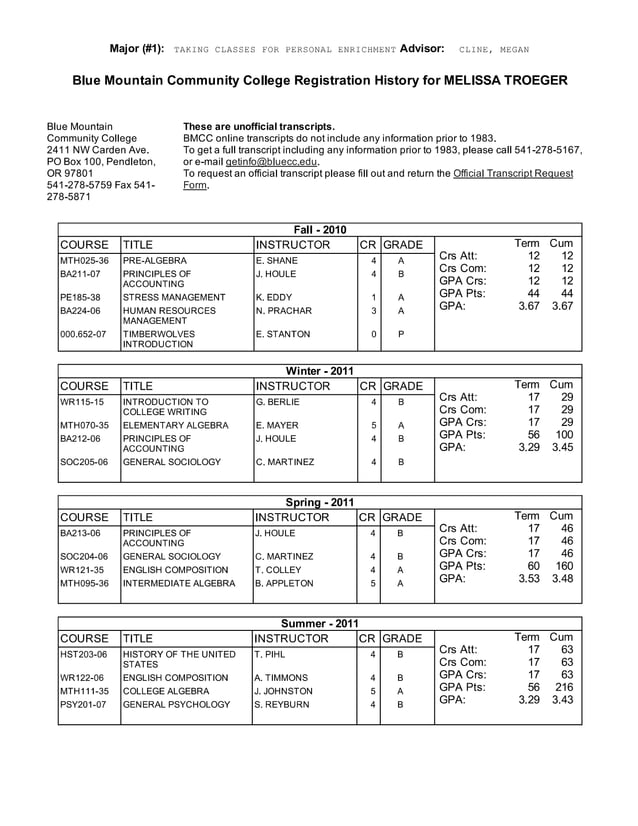 Major (#1): TAKING CLASSES FOR PERSONAL ENRICHMENT Advisor: CLINE, MEGAN

Blue Mountain Community College Registration History for MELISSA TROEGER

Blue Mountain Community College 2411 NW Carden Ave. PO Box 100, Pendleton, OR 97801 541-278-5759 Fax 541-278-5871

These are unofficial transcripts.
BMCC online transcripts do not include any information prior to 1983.
To get a full transcript including any information prior to 1983, please call 541-278-5167, or e-mail getinfo@bluecc.edu.
To request an official transcript please fill out and return the Official Transcript Request Form.

Fall - 2010

| COURSE | TITLE | INSTRUCTOR | CR | GRADE |
|---|---|---|---|---|
| MTH025-36 | PRE-ALGEBRA | E. SHANE | 4 | A |
| BA211-07 | PRINCIPLES OF ACCOUNTING | J. HOULE | 4 | B |
| PE185-38 | STRESS MANAGEMENT | K. EDDY | 1 | A |
| BA224-06 | HUMAN RESOURCES MANAGEMENT | N. PRACHAR | 3 | A |
| 000.652-07 | TIMBERWOLVES INTRODUCTION | E. STANTON | 0 | P |

| | Term | Cum |
|---|---|---|
| Crs Att: | 12 | 12 |
| Crs Com: | 12 | 12 |
| GPA Crs: | 12 | 12 |
| GPA Pts: | 44 | 44 |
| GPA: | 3.67 | 3.67 |

Winter - 2011

| COURSE | TITLE | INSTRUCTOR | CR | GRADE |
|---|---|---|---|---|
| WR115-15 | INTRODUCTION TO COLLEGE WRITING | G. BERLIE | 4 | B |
| MTH070-35 | ELEMENTARY ALGEBRA | E. MAYER | 5 | A |
| BA212-06 | PRINCIPLES OF ACCOUNTING | J. HOULE | 4 | B |
| SOC205-06 | GENERAL SOCIOLOGY | C. MARTINEZ | 4 | B |

| | Term | Cum |
|---|---|---|
| Crs Att: | 17 | 29 |
| Crs Com: | 17 | 29 |
| GPA Crs: | 17 | 29 |
| GPA Pts: | 56 | 100 |
| GPA: | 3.29 | 3.45 |

Spring - 2011

| COURSE | TITLE | INSTRUCTOR | CR | GRADE |
|---|---|---|---|---|
| BA213-06 | PRINCIPLES OF ACCOUNTING | J. HOULE | 4 | B |
| SOC204-06 | GENERAL SOCIOLOGY | C. MARTINEZ | 4 | B |
| WR121-35 | ENGLISH COMPOSITION | T. COLLEY | 4 | A |
| MTH095-36 | INTERMEDIATE ALGEBRA | B. APPLETON | 5 | A |

| | Term | Cum |
|---|---|---|
| Crs Att: | 17 | 46 |
| Crs Com: | 17 | 46 |
| GPA Crs: | 17 | 46 |
| GPA Pts: | 60 | 160 |
| GPA: | 3.53 | 3.48 |

Summer - 2011

| COURSE | TITLE | INSTRUCTOR | CR | GRADE |
|---|---|---|---|---|
| HST203-06 | HISTORY OF THE UNITED STATES | T. PIHL | 4 | B |
| WR122-06 | ENGLISH COMPOSITION | A. TIMMONS | 4 | B |
| MTH111-35 | COLLEGE ALGEBRA | J. JOHNSTON | 5 | A |
| PSY201-07 | GENERAL PSYCHOLOGY | S. REYBURN | 4 | B |

| | Term | Cum |
|---|---|---|
| Crs Att: | 17 | 63 |
| Crs Com: | 17 | 63 |
| GPA Crs: | 17 | 63 |
| GPA Pts: | 56 | 216 |
| GPA: | 3.29 | 3.43 |